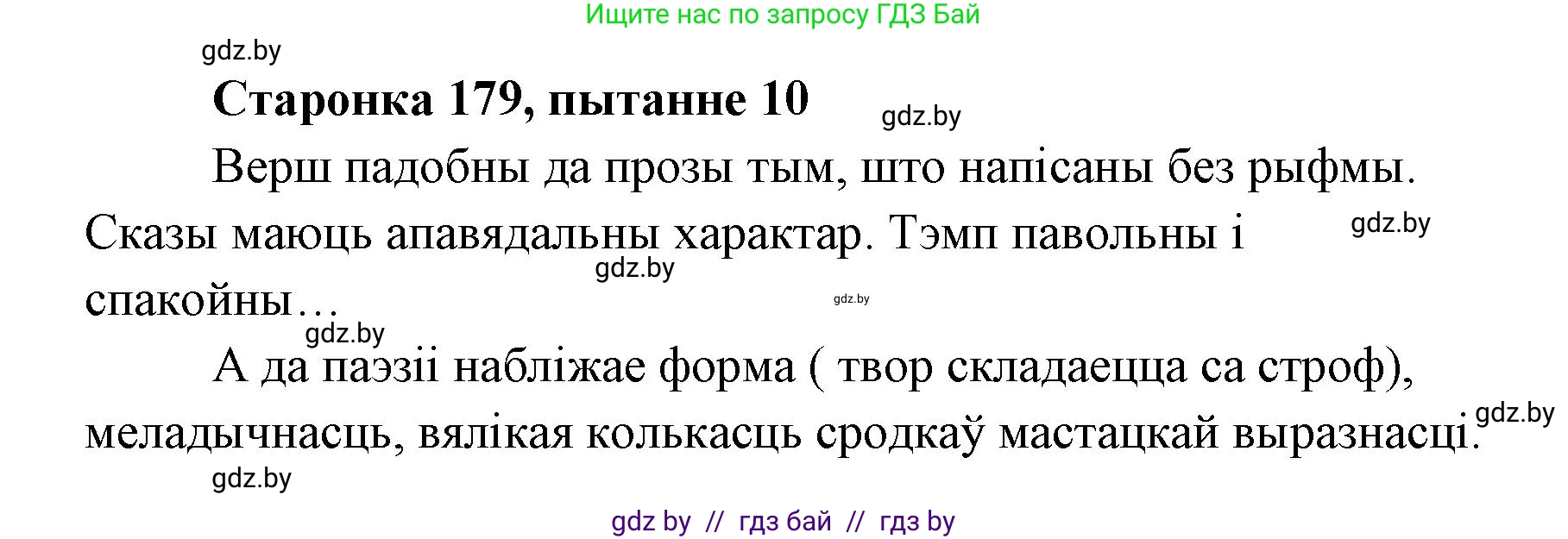 Ищите нас по запросу ГДЗ Бай

gdz.by

Старонка 179, пытанне 10

gdz.by

Верш падобны да прозы тым, што напісаны без рыфмы. Сказы маюць апавядальны характар. Тэмп павольны і спакойны…

gdz.by

gdz.by

gdz.by

gdz.by

А да паэзіі набліжае форма ( твор складаецца са строф), меладычнасць, вялікая колькасць сродкаў мастацкай выразнасці.

gdz.by

gdz.by

gdz by // гдз бай // гдз by